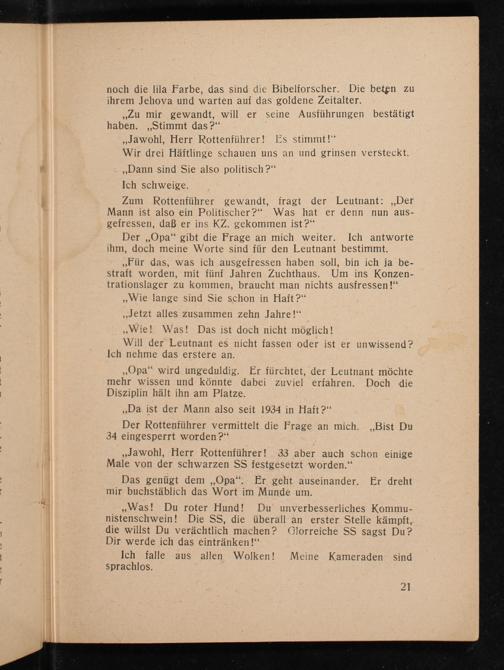 noch die lila Farbe, das sind die Bibelforscher. Die beten zu ihrem Jehova und warten auf das goldene Zeitalter.

„Zu mir gewandt, will er seine Ausführungen bestätigt haben. „Stimmt das?“

„Jawohl, Herr Rottenführer! Es stimmt!“

Wir drei Häftlinge schauen uns an und grinsen versteckt.

„Dann sind Sie also politisch?“

Ich schweige.

Zum Rottenführer gewandt, fragt der Leutnant: „Der Mann ist also ein Politischer?“ Was hat er denn nun ausgefressen, daß er ins KZ. gekommen ist?“

Der „Opa“ gibt die Frage an mich weiter. Ich antworte ihm, doch meine Worte sind für den Leutnant bestimmt.

„Für das, was ich ausgefressen haben soll, bin ich ja bestraft worden, mit fünf Jahren Zuchthaus. Um ins Konzentrationslager zu kommen, braucht man nichts ausfressen!“

„Wie lange sind Sie schon in Haft?“

„Jetzt alles zusammen zehn Jahre!“

„Wie! Was! Das ist doch nicht möglich!

Will der Leutnant es nicht fassen oder ist er unwissend? Ich nehme das erstere an.

„Opa“ wird ungeduldig. Er fürchtet, der Leutnant möchte mehr wissen und könnte dabei zuviel erfahren. Doch die Disziplin hält ihn am Platze.

„Da ist der Mann also seit 1934 in Haft?“

Der Rottenführer vermittelt die Frage an mich. „Bist Du 34 eingesperrt worden?“

„Jawohl, Herr Rottenführer! 33 aber auch schon einige Male von der schwarzen SS festgesetzt worden.“

Das genügt dem „Opa“. Er geht auseinander. Er dreht mir buchstäblich das Wort im Munde um.

„Was! Du roter Hund! Du unverbesserliches Kommunistenschwein! Die SS, die überall an erster Stelle kämpft, die willst Du verächtlich machen? Glorreiche SS sagst Du? Dir werde ich das eintränken!“

Ich falle aus allen Wolken! Meine Kameraden sind sprachlos.

21